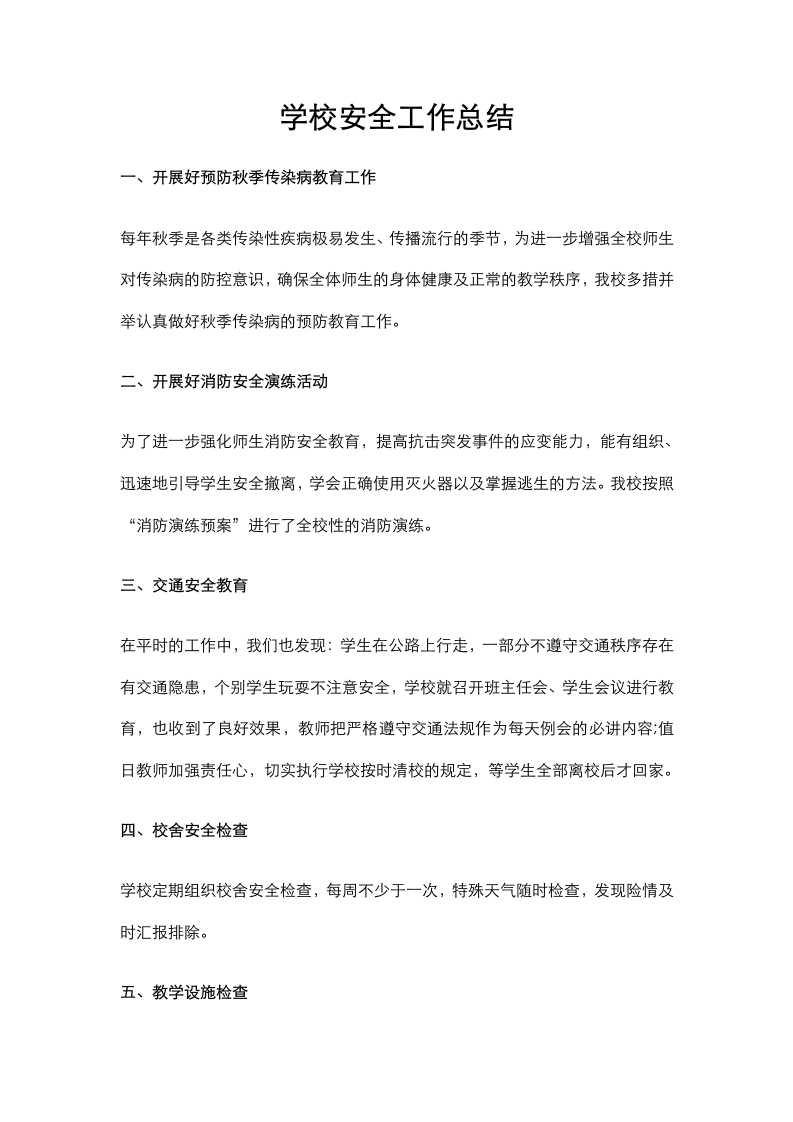 学校安全工作总结

一、开展好预防秋季传染病教育工作

每年秋季是各类传染性疾病极易发生、传播流行的季节，为进一步增强全校师生对传染病的防控意识，确保全体师生的身体健康及正常的教学秩序，我校多措并举认真做好秋季传染病的预防教育工作。

二、开展好消防安全演练活动

为了进一步强化师生消防安全教育，提高抗击突发事件的应变能力，能有组织、迅速地引导学生安全撤离，学会正确使用灭火器以及掌握逃生的方法。我校按照“消防演练预案”进行了全校性的消防演练。

三、交通安全教育

在平时的工作中，我们也发现：学生在公路上行走，一部分不遵守交通秩序存在有交通隐患，个别学生玩耍不注意安全，学校就召开班主任会、学生会议进行教育，也收到了良好效果，教师把严格遵守交通法规作为每天例会的必讲内容;值日教师加强责任心，切实执行学校按时清校的规定，等学生全部离校后才回家。

四、校舍安全检查

学校定期组织校舍安全检查，每周不少于一次，特殊天气随时检查，发现险情及时汇报排除。

五、教学设施检查